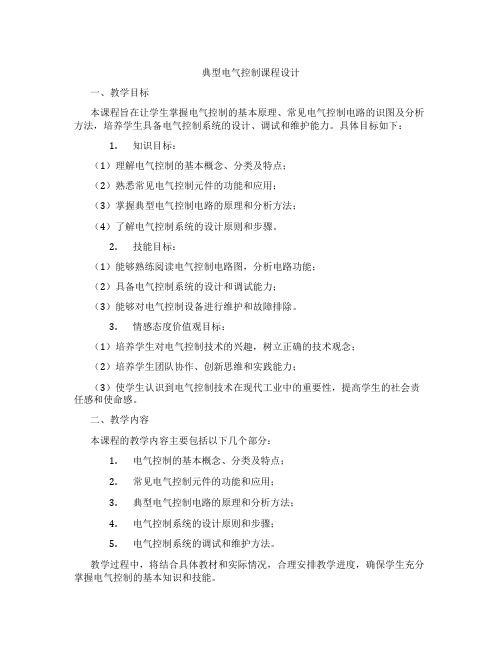 典型电气控制课程设计

一、教学目标

本课程旨在让学生掌握电气控制的基本原理、常见电气控制电路的识图及分析方法，培养学生具备电气控制系统的设计、调试和维护能力。具体目标如下：

1. 知识目标：

（1）理解电气控制的基本概念、分类及特点；

（2）熟悉常见电气控制元件的功能和应用；

（3）掌握典型电气控制电路的原理和分析方法；

（4）了解电气控制系统的设计原则和步骤。

2. 技能目标：

（1）能够熟练阅读电气控制电路图，分析电路功能；

（2）具备电气控制系统的设计和调试能力；

（3）能够对电气控制设备进行维护和故障排除。

3. 情感态度价值观目标：

（1）培养学生对电气控制技术的兴趣，树立正确的技术观念；

（2）培养学生团队协作、创新思维和实践能力；

（3）使学生认识到电气控制技术在现代工业中的重要性，提高学生的社会责任感和使命感。

二、教学内容

本课程的教学内容主要包括以下几个部分：

1. 电气控制的基本概念、分类及特点；

2. 常见电气控制元件的功能和应用；

3. 典型电气控制电路的原理和分析方法；

4. 电气控制系统的设计原则和步骤；

5. 电气控制系统的调试和维护方法。

教学过程中，将结合具体教材和实际情况，合理安排教学进度，确保学生充分掌握电气控制的基本知识和技能。